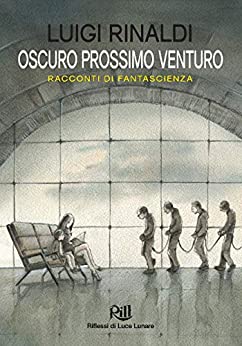 LUIGI RINALDI
OSCURO PROSSIMO VENTURO
RACCONTI DI FANTASCIENZA

Rill
Riflessi di Luce Lunare